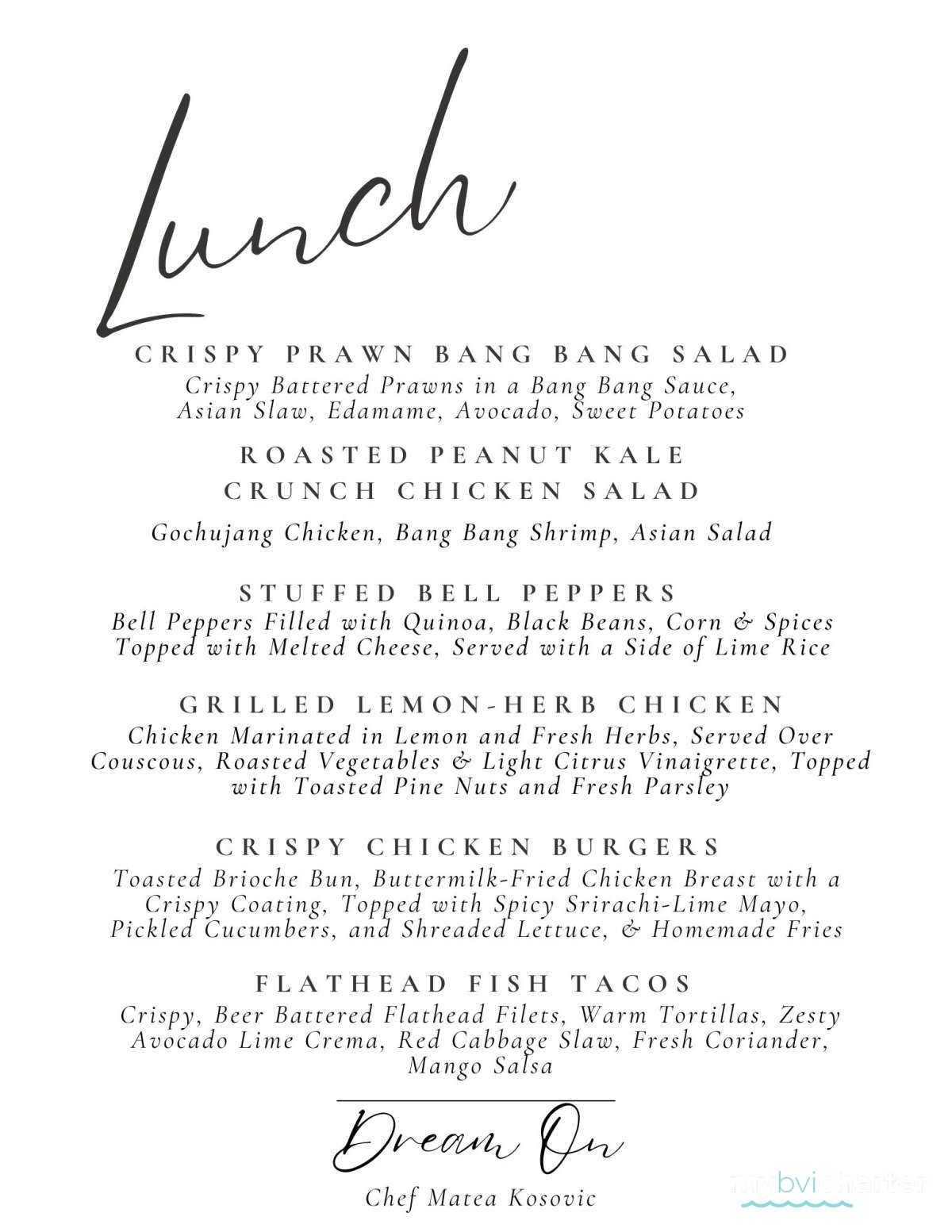 Lunch

CRISPY PRAWN BANG BANG SALAD
Crispy Battered Prawns in a Bang Bang Sauce, Asian Slaw, Edamame, Avocado, Sweet Potatoes

ROASTED PEANUT KALE
CRUNCH CHICKEN SALAD

Gochujang Chicken, Bang Bang Shrimp, Asian Salad

STUFFED BELL PEPPERS
Bell Peppers Filled with Quinoa, Black Beans, Corn & Spices Topped with Melted Cheese, Served with a Side of Lime Rice

GRILLED LEMON-HERB CHICKEN
Chicken Marinated in Lemon and Fresh Herbs, Served Over Couscous, Roasted Vegetables & Light Citrus Vinaigrette, Topped with Toasted Pine Nuts and Fresh Parsley

CRISPY CHICKEN BURGERS
Toasted Brioche Bun, Buttermilk-Fried Chicken Breast with a Crispy Coating, Topped with Spicy Srirachi-Lime Mayo, Pickled Cucumbers, and Shreaded Lettuce, & Homemade Fries

FLATHEAD FISH TACOS
Crispy, Beer Battered Flathead Filets, Warm Tortillas, Zesty Avocado Lime Crema, Red Cabbage Slaw, Fresh Coriander, Mango Salsa

Dream On
Chef Matea Kosovic

mybvicharter